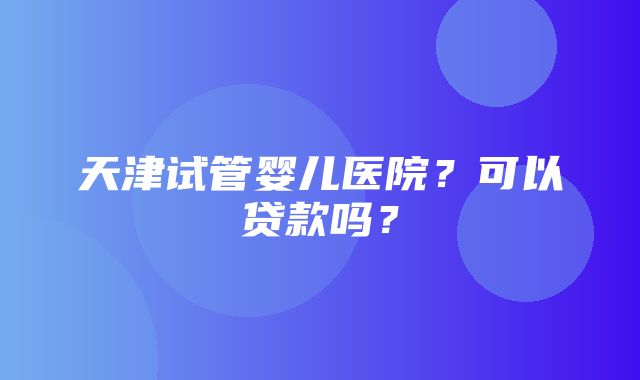 天津试管婴儿医院？可以贷款吗？